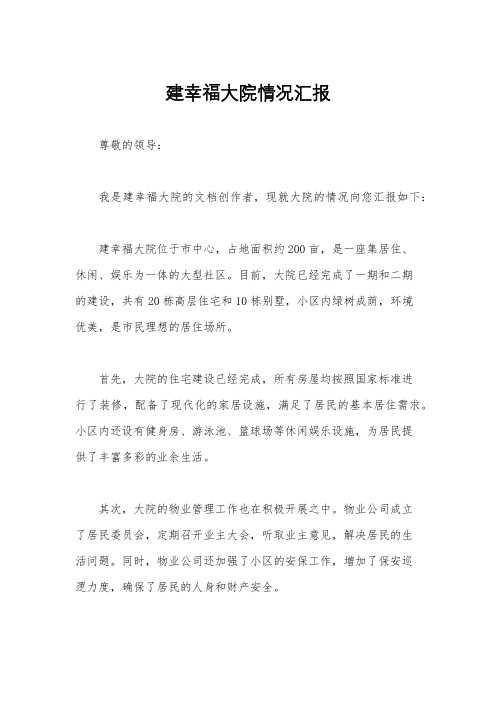 建幸福大院情况汇报

尊敬的领导：

我是建幸福大院的文档创作者，现就大院的情况向您汇报如下：

建幸福大院位于市中心，占地面积约200亩，是一座集居住、休闲、娱乐为一体的大型社区。目前，大院已经完成了一期和二期的建设，共有20栋高层住宅和10栋别墅，小区内绿树成荫，环境优美，是市民理想的居住场所。

首先，大院的住宅建设已经完成，所有房屋均按照国家标准进行了装修，配备了现代化的家居设施，满足了居民的基本居住需求。小区内还设有健身房、游泳池、篮球场等休闲娱乐设施，为居民提供了丰富多彩的业余生活。

其次，大院的物业管理工作也在积极开展之中。物业公司成立了居民委员会，定期召开业主大会，听取业主意见，解决居民的生活问题。同时，物业公司还加强了小区的安保工作，增加了保安巡逻力度，确保了居民的人身和财产安全。